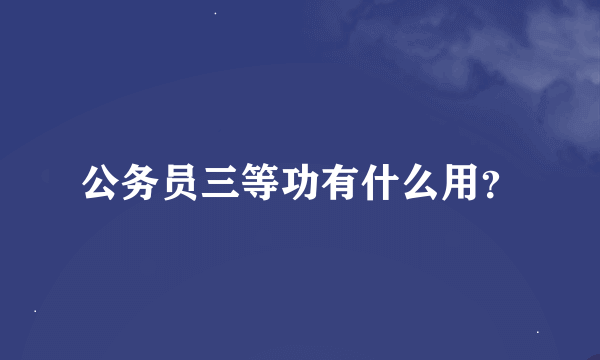 公务员三等功有什么用？